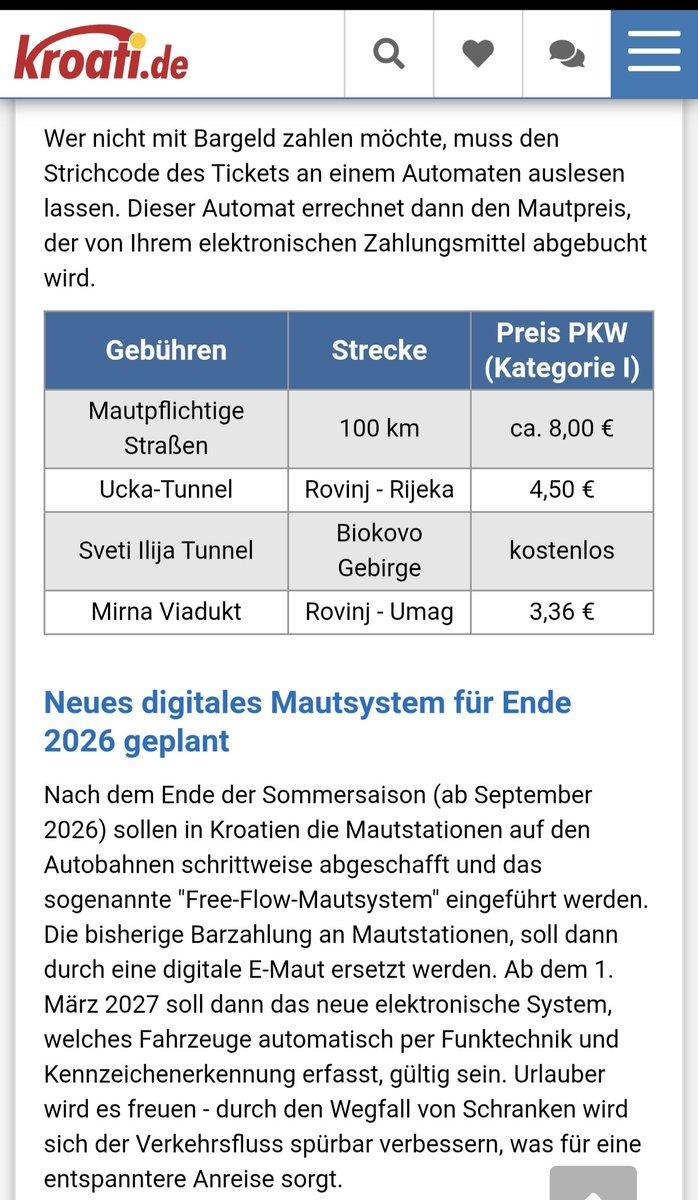 kroati.de

Wer nicht mit Bargeld zahlen möchte, muss den Strichcode des Tickets an einem Automaten auslesen lassen. Dieser Automat errechnet dann den Mautpreis, der von Ihrem elektronischen Zahlungsmittel abgebucht wird.

| Gebühren | Strecke | Preis PKW (Kategorie I) |
|---|---|---|
| Mautpflichtige Straßen | 100 km | ca. 8,00 € |
| Ucka-Tunnel | Rovinj - Rijeka | 4,50 € |
| Sveti Ilija Tunnel | Biokovo Gebirge | kostenlos |
| Mirna Viadukt | Rovinj - Umag | 3,36 € |

Neues digitales Mautsystem für Ende 2026 geplant

Nach dem Ende der Sommersaison (ab September 2026) sollen in Kroatien die Mautstationen auf den Autobahnen schrittweise abgeschafft und das sogenannte "Free-Flow-Mautsystem" eingeführt werden. Die bisherige Barzahlung an Mautstationen, soll dann durch eine digitale E-Maut ersetzt werden. Ab dem 1. März 2027 soll dann das neue elektronische System, welches Fahrzeuge automatisch per Funktechnik und Kennzeichenerkennung erfasst, gültig sein. Urlauber wird es freuen - durch den Wegfall von Schranken wird sich der Verkehrsfluss spürbar verbessern, was für eine entspanntere Anreise sorgt.